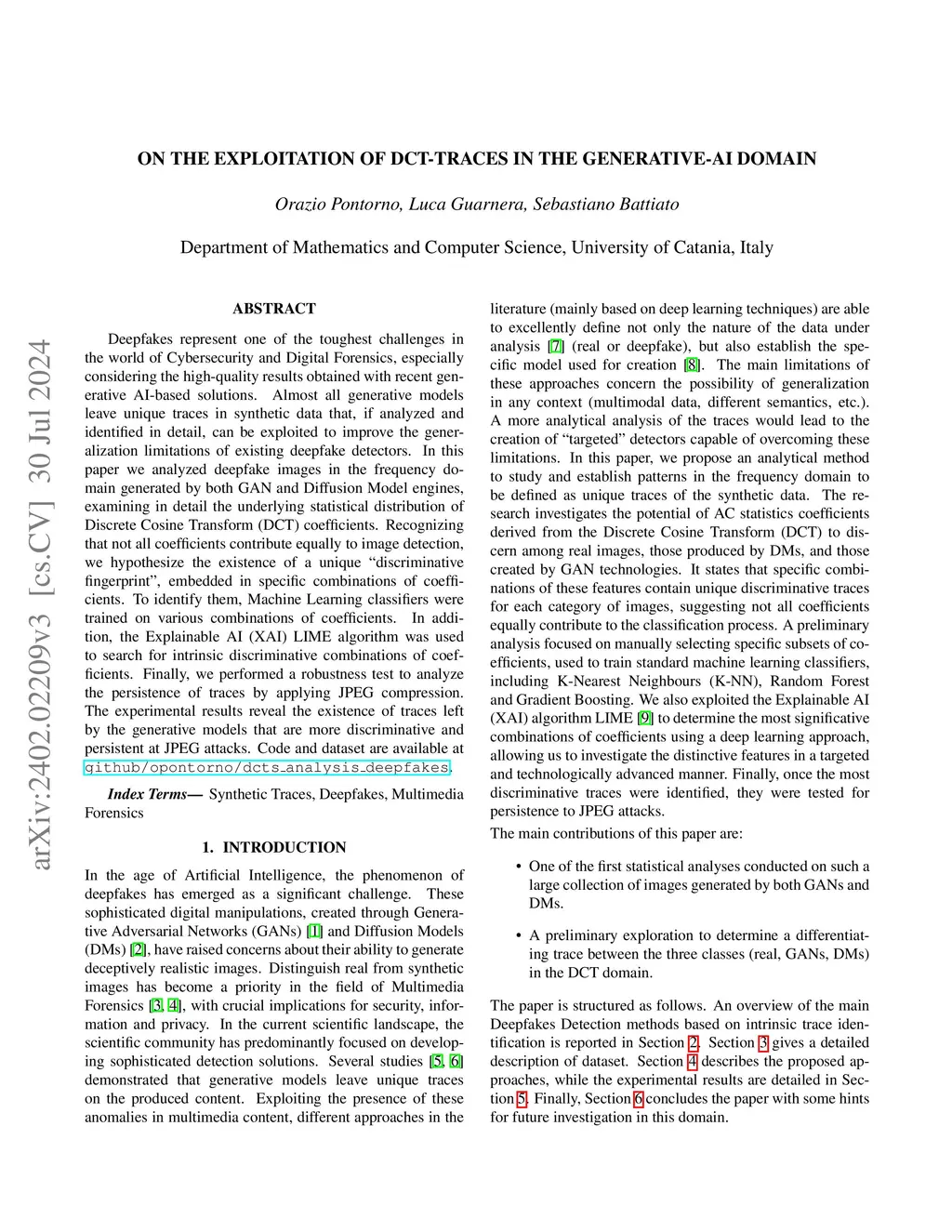 ON THE EXPLOITATION OF DCT-TRACES IN THE GENERATIVE-AI DOMAIN

Orazio Pontorno, Luca Guarnera, Sebastiano Battiato

Department of Mathematics and Computer Science, University of Catania, Italy

arXiv:2402.02209v3 [cs.CV] 30 Jul 2024

ABSTRACT

Deepfakes represent one of the toughest challenges in the world of Cybersecurity and Digital Forensics, especially considering the high-quality results obtained with recent generative AI-based solutions. Almost all generative models leave unique traces in synthetic data that, if analyzed and identified in detail, can be exploited to improve the generalization limitations of existing deepfake detectors. In this paper we analyzed deepfake images in the frequency domain generated by both GAN and Diffusion Model engines, examining in detail the underlying statistical distribution of Discrete Cosine Transform (DCT) coefficients. Recognizing that not all coefficients contribute equally to image detection, we hypothesize the existence of a unique "discriminative fingerprint", embedded in specific combinations of coefficients. To identify them, Machine Learning classifiers were trained on various combinations of coefficients. In addition, the Explainable AI (XAI) LIME algorithm was used to search for intrinsic discriminative combinations of coefficients. Finally, we performed a robustness test to analyze the persistence of traces by applying JPEG compression. The experimental results reveal the existence of traces left by the generative models that are more discriminative and persistent at JPEG attacks. Code and dataset are available at github/opontorno/dcts_analysis_deepfakes.

Index Terms— Synthetic Traces, Deepfakes, Multimedia Forensics

1. INTRODUCTION

In the age of Artificial Intelligence, the phenomenon of deepfakes has emerged as a significant challenge. These sophisticated digital manipulations, created through Generative Adversarial Networks (GANs) [1] and Diffusion Models (DMs) [2], have raised concerns about their ability to generate deceptively realistic images. Distinguish real from synthetic images has become a priority in the field of Multimedia Forensics [3, 4], with crucial implications for security, information and privacy. In the current scientific landscape, the scientific community has predominantly focused on developing sophisticated detection solutions. Several studies [5, 6] demonstrated that generative models leave unique traces on the produced content. Exploiting the presence of these anomalies in multimedia content, different approaches in the literature (mainly based on deep learning techniques) are able to excellently define not only the nature of the data under analysis [7] (real or deepfake), but also establish the specific model used for creation [8]. The main limitations of these approaches concern the possibility of generalization in any context (multimodal data, different semantics, etc.). A more analytical analysis of the traces would lead to the creation of "targeted" detectors capable of overcoming these limitations. In this paper, we propose an analytical method to study and establish patterns in the frequency domain to be defined as unique traces of the synthetic data. The research investigates the potential of AC statistics coefficients derived from the Discrete Cosine Transform (DCT) to discern among real images, those produced by DMs, and those created by GAN technologies. It states that specific combinations of these features contain unique discriminative traces for each category of images, suggesting not all coefficients equally contribute to the classification process. A preliminary analysis focused on manually selecting specific subsets of coefficients, used to train standard machine learning classifiers, including K-Nearest Neighbours (K-NN), Random Forest and Gradient Boosting. We also exploited the Explainable AI (XAI) algorithm LIME [9] to determine the most significative combinations of coefficients using a deep learning approach, allowing us to investigate the distinctive features in a targeted and technologically advanced manner. Finally, once the most discriminative traces were identified, they were tested for persistence to JPEG attacks.

The main contributions of this paper are:

• One of the first statistical analyses conducted on such a large collection of images generated by both GANs and DMs.

• A preliminary exploration to determine a differentiating trace between the three classes (real, GANs, DMs) in the DCT domain.

The paper is structured as follows. An overview of the main Deepfakes Detection methods based on intrinsic trace identification is reported in Section 2. Section 3 gives a detailed description of dataset. Section 4 describes the proposed approaches, while the experimental results are detailed in Section 5. Finally, Section 6 concludes the paper with some hints for future investigation in this domain.